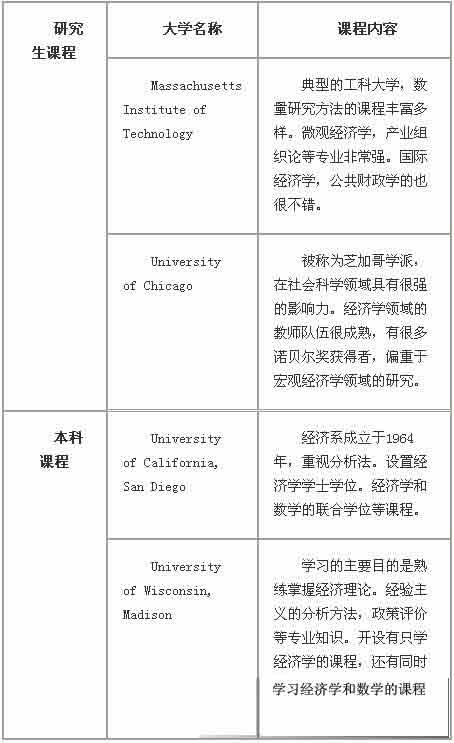 | 研究生课程 | 大学名称 | 课程内容 |
|---|---|---|
| | Massachusetts Institute of Technology | 典型的工科大学，数量研究方法的课程丰富多样。微观经济学，产业组织论等专业非常强。国际经济学，公共财政学的也很不错。 |
| | University of Chicago | 被称为芝加哥学派，在社会科学领域具有很强的影响力。经济学领域的教师队伍很成熟，有很多诺贝尔奖获得者，偏重于宏观经济学领域的研究。 |
| 本科课程 | University of California, San Diego | 经济系成立于1964年，重视分析法。设置经济学学士学位。经济学和数学的联合学位等课程。 |
| | University of Wisconsin, Madison | 学习的主要目的是熟练掌握经济理论。经验主义的分析方法，政策评价等专业知识。开设有只学经济学的课程，还有同时学习经济学和数学的课程 |